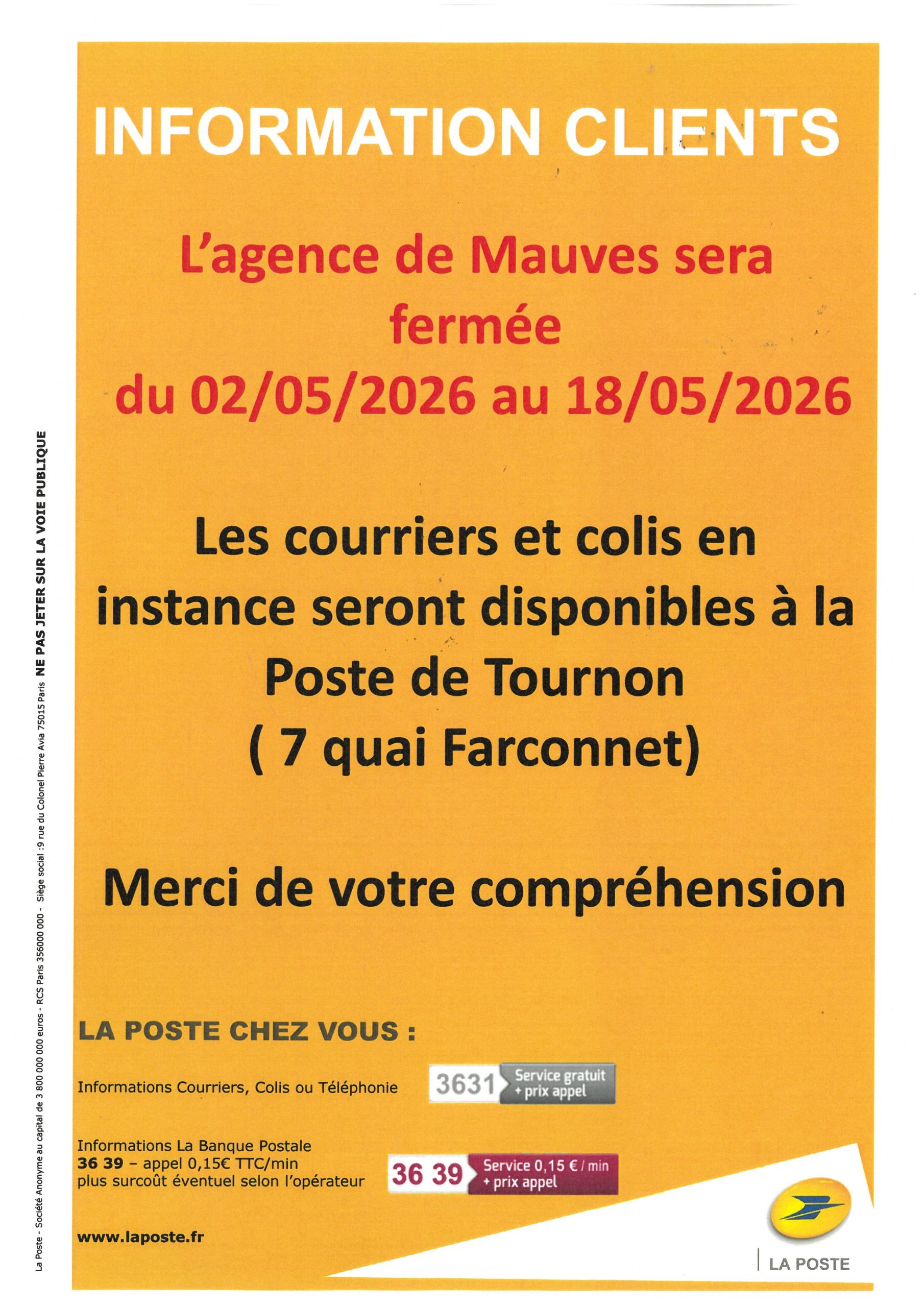 INFORMATION CLIENTS

L'agence de Mauves sera fermée du 02/05/2026 au 18/05/2026

Les courriers et colis en instance seront disponibles à la Poste de Tournon ( 7 quai Farconnet)

Merci de votre compréhension

LA POSTE CHEZ VOUS :

Informations Courriers, Colis ou Téléphonie

3631 Service gratuit + prix appel

Informations La Banque Postale
36 39 – appel 0,15€ TTC/min
plus surcoût éventuel selon l'opérateur

36 39 Service 0,15 € / min + prix appel

www.laposte.fr

LA POSTE

La Poste - Société Anonyme au capital de 3 800 000 000 euros - RCS Paris 356000 000 - Siège social :9 rue du Colonel Pierre Avia 75015 Paris NE PAS JETER SUR LA VOIE PUBLIQUE